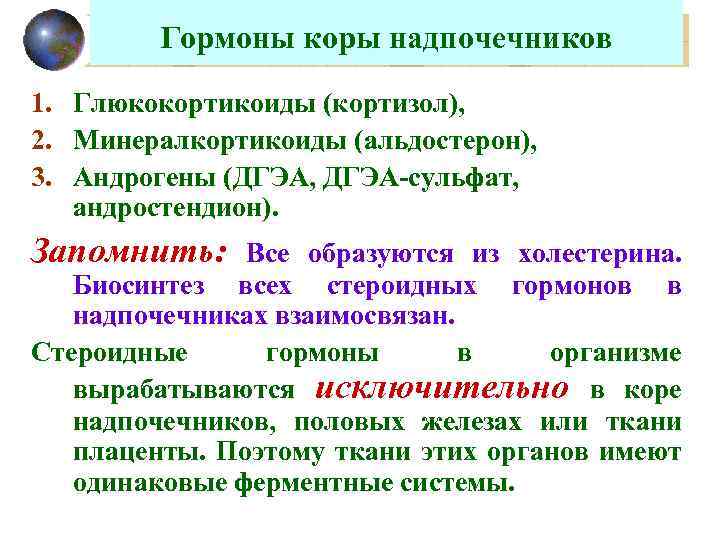 Гормоны коры надпочечников

1. Глюкокортикоиды (кортизол),
2. Минералкортикоиды (альдостерон),
3. Андрогены (ДГЭА, ДГЭА-сульфат, андростендион).

Запомнить: Все образуются из холестерина. Биосинтез всех стероидных гормонов в надпочечниках взаимосвязан.

Стероидные гормоны в организме вырабатываются исключительно в коре надпочечников, половых железах или ткани плаценты. Поэтому ткани этих органов имеют одинаковые ферментные системы.